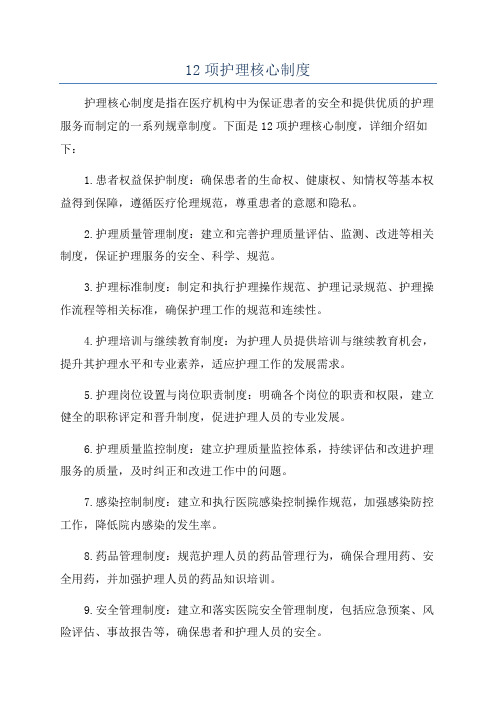 12 项护理核心制度

护理核心制度是指在医疗机构中为保证患者的安全和提供优质的护理服务而制定的一系列规章制度。下面是 12 项护理核心制度，详细介绍如下：

1.患者权益保护制度：确保患者的生命权、健康权、知情权等基本权益得到保障，遵循医疗伦理规范，尊重患者的意愿和隐私。

2.护理质量管理制度：建立和完善护理质量评估、监测、改进等相关制度，保证护理服务的安全、科学、规范。

3.护理标准制度：制定和执行护理操作规范、护理记录规范、护理操作流程等相关标准，确保护理工作的规范和连续性。

4.护理培训与继续教育制度：为护理人员提供培训与继续教育机会，提升其护理水平和专业素养，适应护理工作的发展需求。

5.护理岗位设置与岗位职责制度：明确各个岗位的职责和权限，建立健全的职称评定和晋升制度，促进护理人员的专业发展。

6.护理质量监控制度：建立护理质量监控体系，持续评估和改进护理服务的质量，及时纠正和改进工作中的问题。

7.感染控制制度：建立和执行医院感染控制操作规范，加强感染防控工作，降低院内感染的发生率。

8.药品管理制度：规范护理人员的药品管理行为，确保合理用药、安全用药，并加强护理人员的药品知识培训。

9.安全管理制度：建立和落实医院安全管理制度，包括应急预案、风险评估、事故报告等，确保患者和护理人员的安全。